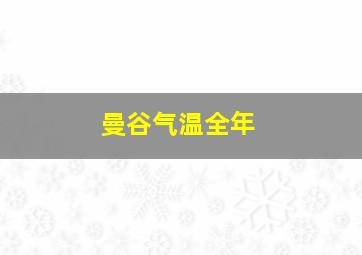 曼谷气温全年